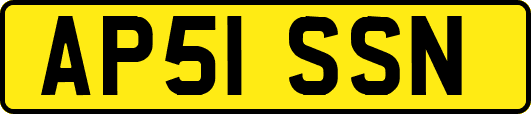 AP51 SSN